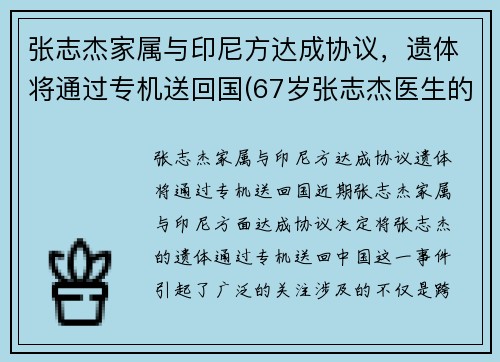 张志杰家属与印尼方达成协议，遗体将通过专机送回国(67岁张志杰医生的

张志杰家属与印尼方达成协议遗体将通过专机送回国近期张志杰家属与印尼方面达成协议决定将张志杰的遗体通过专机送回中国这一事件引起了广泛的关注涉及的不仅是跨